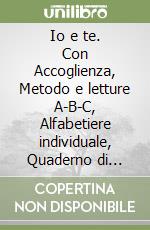 unilibro

Io e te. Con Accoglienza, Metodo e letture A-B-C, Alfabetiere individuale, Quaderno di...

COPERTINA NON DISPONIBILE